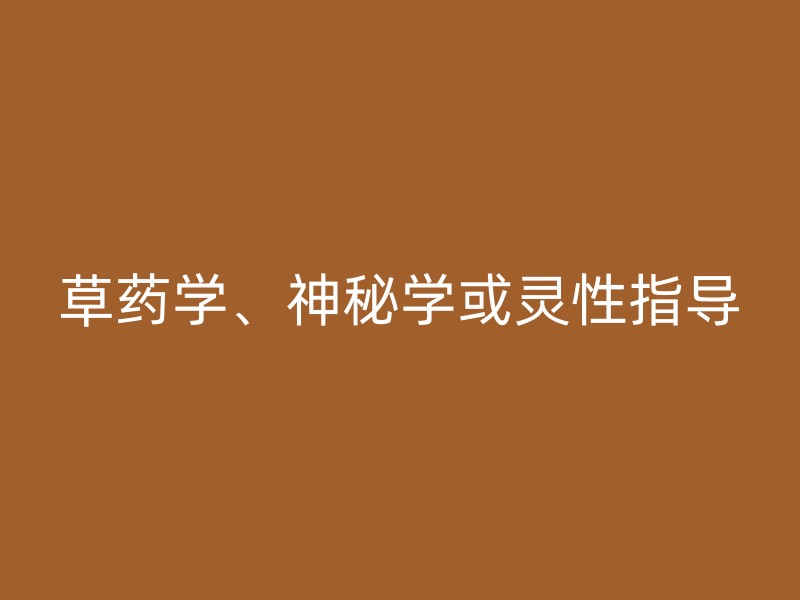 草药学、神秘学或灵性指导